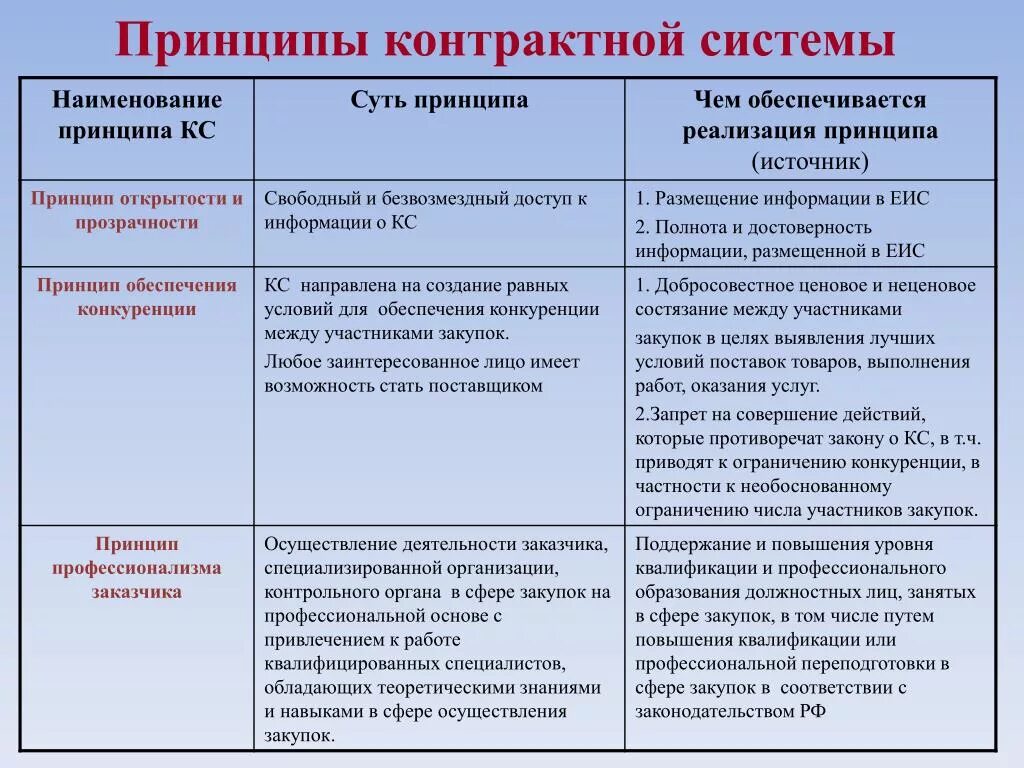 Принципы контрактной системы

| Наименование принципа КС | Суть принципа | Чем обеспечивается реализация принципа (источник) |
|---|---|---|
| Принцип открытости и прозрачности | Свободный и безвозмездный доступ к информации о КС | 1. Размещение информации в ЕИС 2. Полнота и достоверность информации, размещенной в ЕИС |
| Принцип обеспечения конкуренции | КС направлена на создание равных условий для обеспечения конкуренции между участниками закупок. Любое заинтересованное лицо имеет возможность стать поставщиком | 1. Добросовестное ценовое и неценовое состязание между участниками закупок в целях выявления лучших условий поставок товаров, выполнения работ, оказания услуг. 2.Запрет на совершение действий, которые противоречат закону о КС, в т.ч. приводят к ограничению конкуренции, в частности к необоснованному ограничению числа участников закупок. |
| Принцип профессионализма заказчика | Осуществление деятельности заказчика, специализированной организации, контрольного органа в сфере закупок на профессиональной основе с привлечением к работе квалифицированных специалистов, обладающих теоретическими знаниями и навыками в сфере осуществления закупок. | Поддержание и повышения уровня квалификации и профессионального образования должностных лиц, занятых в сфере закупок, в том числе путем повышения квалификации или профессиональной переподготовки в сфере закупок в соответствии с законодательством РФ |